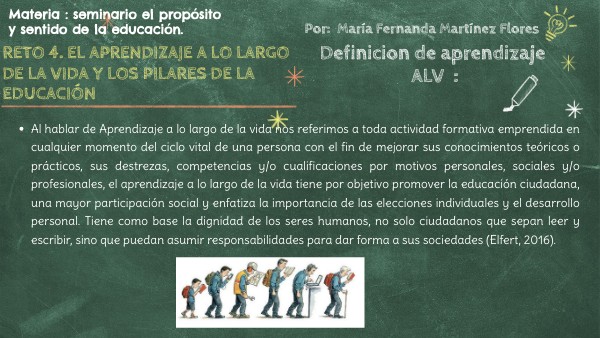 Materia : seminario el propósito y sentido de la educación.

Por: María Fernanda Martínez Flores

RETO 4. EL APRENDIZAJE A LO LARGO DE LA VIDA Y LOS PILARES DE LA EDUCACIÓN

Definicion de aprendizaje ALV :

• Al hablar de Aprendizaje a lo largo de la vida nos referimos a toda actividad formativa emprendida en cualquier momento del ciclo vital de una persona con el fin de mejorar sus conocimientos teóricos o prácticos, sus destrezas, competencias y/o cualificaciones por motivos personales, sociales y/o profesionales, el aprendizaje a lo largo de la vida tiene por objetivo promover la educación ciudadana, una mayor participación social y enfatiza la importancia de las elecciones individuales y el desarrollo personal. Tiene como base la dignidad de los seres humanos, no solo ciudadanos que sepan leer y escribir, sino que puedan asumir responsabilidades para dar forma a sus sociedades (Elfert, 2016).